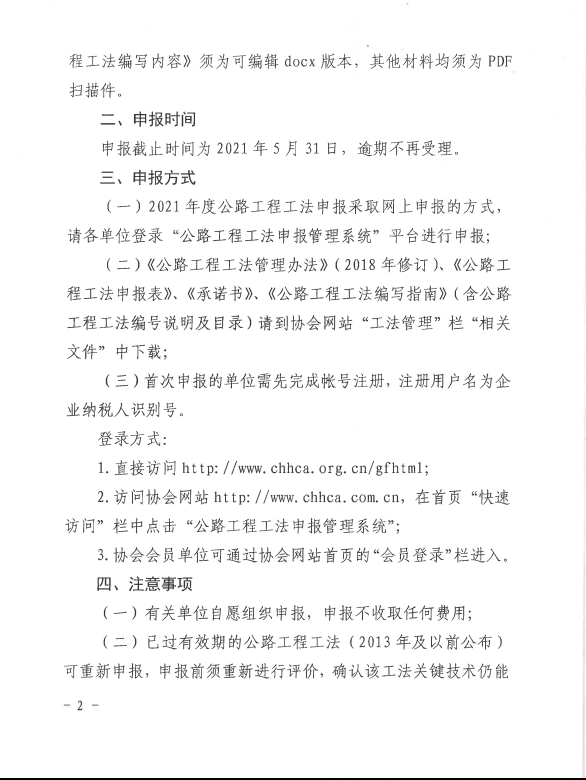 程工法编写内容》须为可编辑 docx 版本，其他材料均须为 PDF 扫描件。

二、申报时间

申报截止时间为 2021 年 5 月 31 日，逾期不再受理。

三、申报方式

（一）2021 年度公路工程工法申报采取网上申报的方式，请各单位登录“公路工程工法申报管理系统”平台进行申报；

（二）《公路工程工法管理办法》（2018 年修订）、《公路工程工法申报表》、《承诺书》、《公路工程工法编写指南》（含公路工程工法编号说明及目录）请到协会网站“工法管理”栏“相关文件”中下载；

（三）首次申报的单位需先完成帐号注册，注册用户名为企业纳税人识别号。

登录方式：

1. 直接访问 http://www.chhca.org.cn/gfhtml;

2. 访问协会网站 http://www.chhca.com.cn，在首页“快速访问”栏中点击“公路工程工法申报管理系统”；

3. 协会会员单位可通过协会网站首页的“会员登录”栏进入。

四、注意事项

（一）有关单位自愿组织申报，申报不收取任何费用；

（二）已过有效期的公路工程工法（2013 年及以前公布）可重新申报，申报前须重新进行评价，确认该工法关键技术仍能

- 2 -